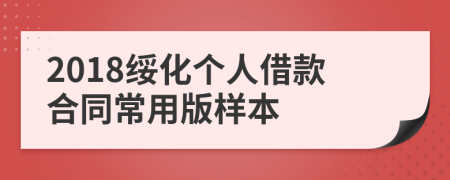 2018绥化个人借款合同常用版样本